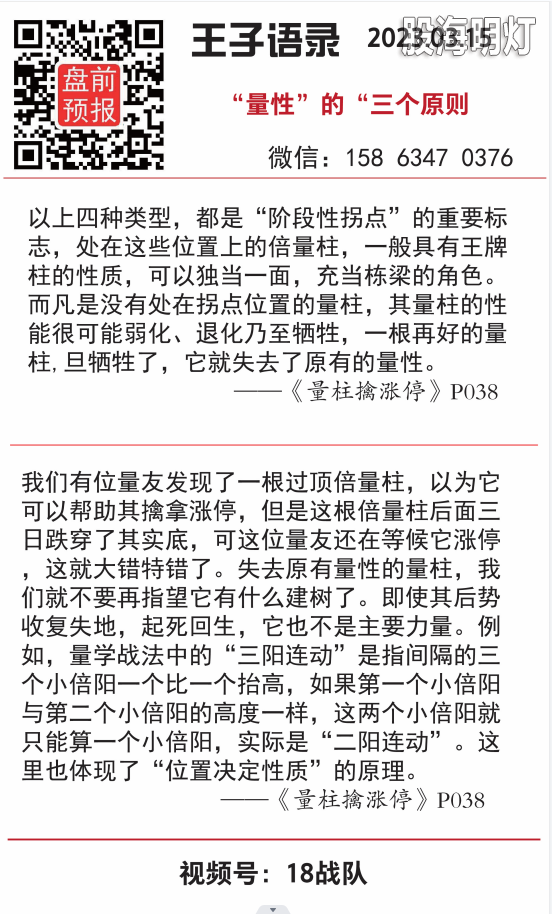 盘前预报

王子语录

2023.03.15

股海明灯

“量性”的“三个原则

微信：158 6347 0376

以上四种类型，都是“阶段性拐点”的重要标志，处在这些位置上的倍量柱，一般具有王牌柱的性质，可以独当一面，充当栋梁的角色。而凡是没有处在拐点位置的量柱，其量柱的性能很可能弱化、退化乃至牺牲，一根再好的量柱，旦牺牲了，它就失去了原有的量性。

——《量柱擒涨停》P038

我们有位量友发现了一根过顶倍量柱，以为它可以帮助其擒拿涨停，但是这根倍量柱后面三日跌穿了其实底，可这位量友还在等候它涨停，这就大错特错了。失去原有量性的量柱，我们就不要再指望它有什么建树了。即使其后势收复失地，起死回生，它也不是主要力量。例如，量学战法中的“三阳连动”是指间隔的三个小倍阳一个比一个抬高，如果第一个小倍阳与第二个小倍阳的高度一样，这两个小倍阳就只能算一个小倍阳，实际是“二阳连动”。这里也体现了“位置决定性质”的原理。

——《量柱擒涨停》P038

视频号：18战队